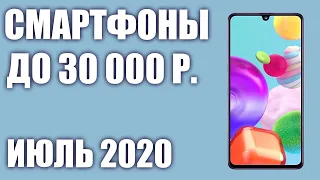 СМАРТФОНЫ ДО 30 000 Р.

ИЮЛЬ 2020